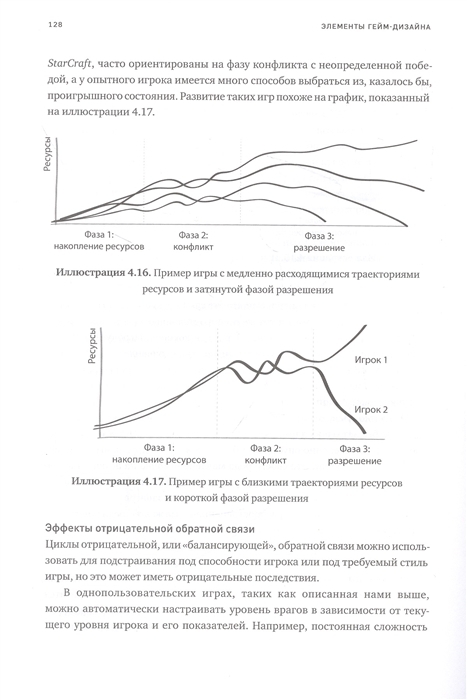 128

ЭЛЕМЕНТЫ ГЕЙМ-ДИЗАЙНА

StarCraft, часто ориентированы на фазу конфликта с неопределенной победой, а у опытного игрока имеется много способов выбраться из, казалось бы, проигрышного состояния. Развитие таких игр похоже на график, показанный на иллюстрации 4.17.

Ресурсы

Фаза 1: накопление ресурсов

Фаза 2: конфликт

Фаза 3: разрешение

Иллюстрация 4.16. Пример игры с медленно расходящимися траекториями ресурсов и затянутой фазой разрешения

Ресурсы

Игрок 1

Игрок 2

Фаза 1: накопление ресурсов

Фаза 2: конфликт

Фаза 3: разрешение

Иллюстрация 4.17. Пример игры с близкими траекториями ресурсов и короткой фазой разрешения

Эффекты отрицательной обратной связи

Циклы отрицательной, или «балансирующей», обратной связи можно использовать для подстраивания под способности игрока или под требуемый стиль игры, но это может иметь отрицательные последствия.

В однопользовательских играх, таких как описанная нами выше, можно автоматически настраивать уровень врагов в зависимости от текущего уровня игрока и его показателей. Например, постоянная сложность